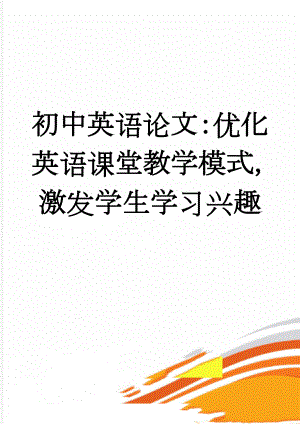 初中英语论文:优化英语课堂教学模式,激发学生学习兴趣